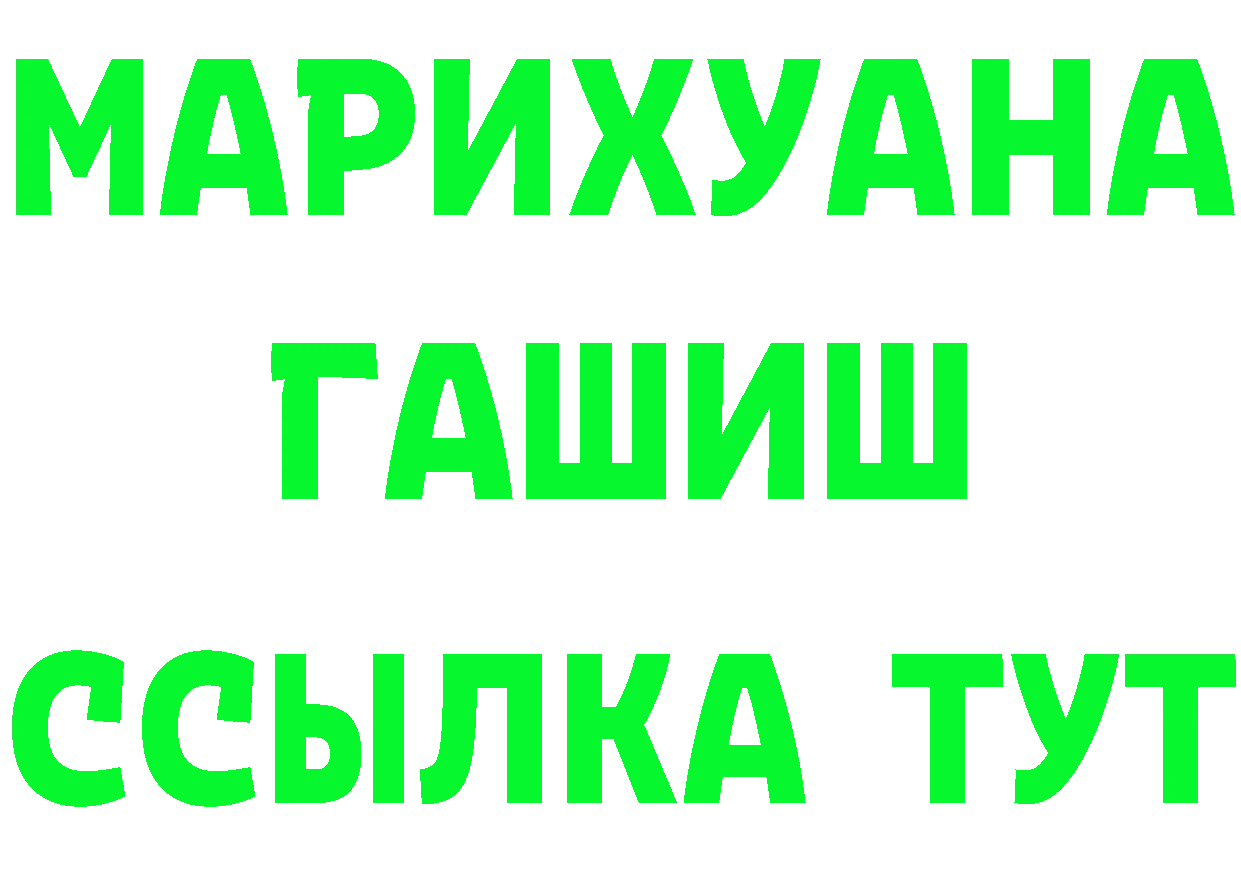 МАРИХУАНА
ГАШИШ
ССЫЛКА ТУТ